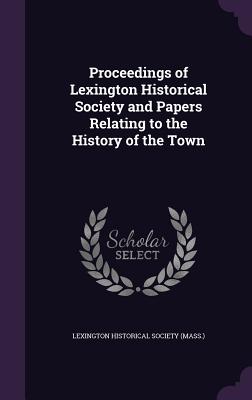 Proceedings of Lexington Historical Society and Papers Relating to the History of the Town

Scholar SELECT

LEXINGTON HISTORICAL SOCIETY (MASS.)